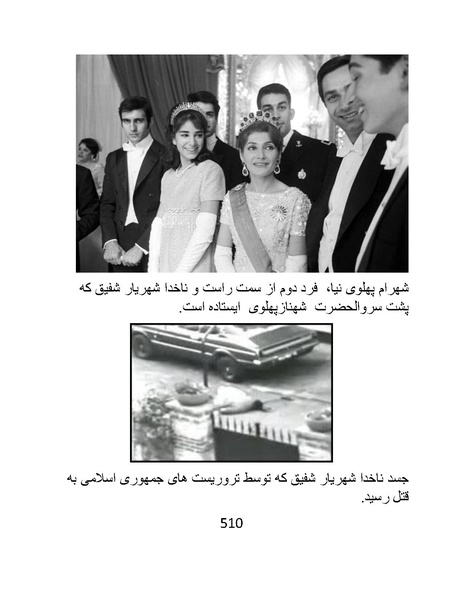 شهرام پهلوی نیا، فرد دوم از سمت راست و ناخدا شهریار شفیق که پشت سروالحضرت شهنازپهلوی ایستاده است.

جسد ناخدا شهریار شفیق که توسط تروریست های جمهوری اسلامی به قتل رسید.

510